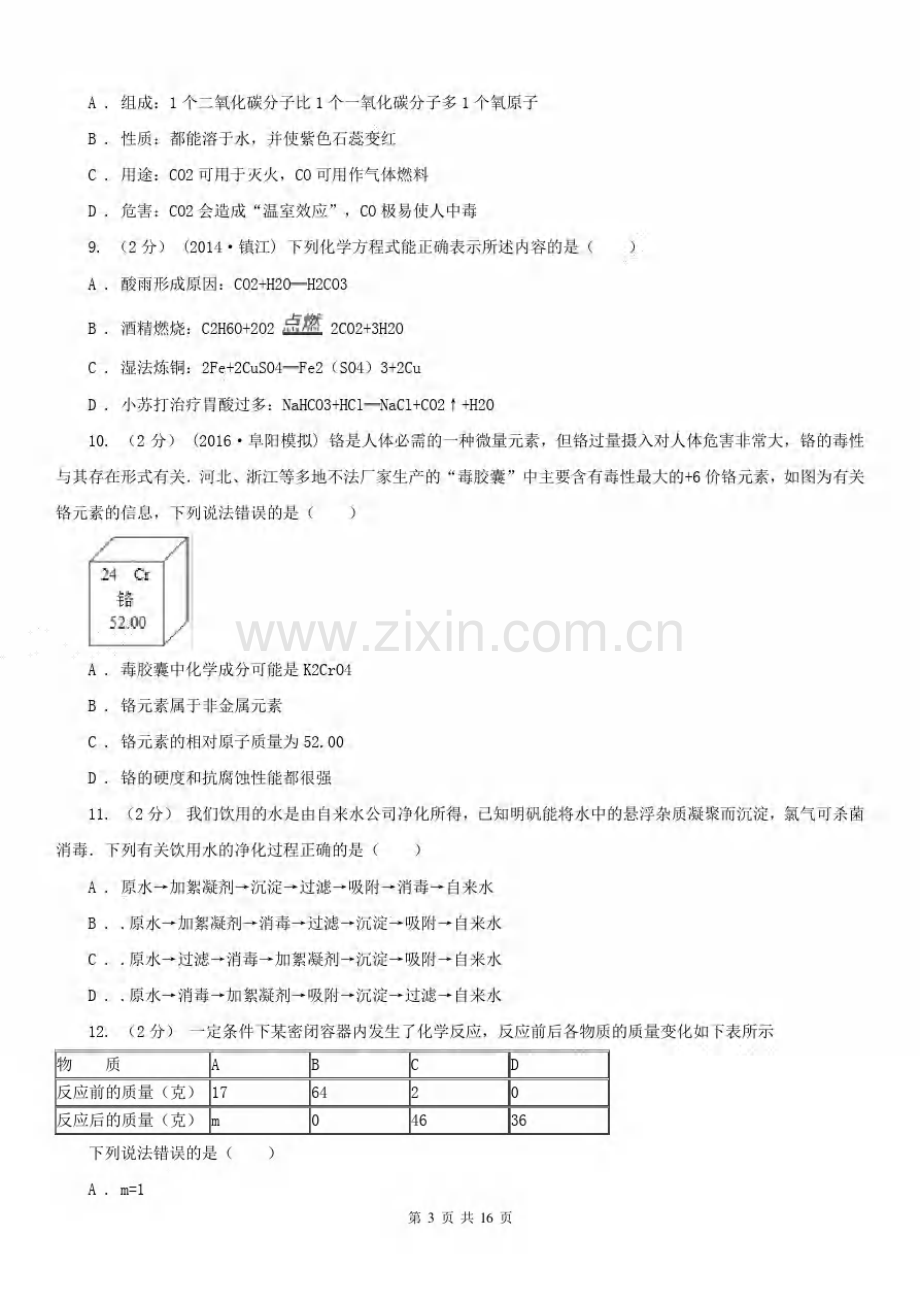 A．组成：1个二氧化碳分子比1个一氧化碳分子多1个氧原子

B．性质：都能溶于水，并使紫色石蕊变红

C．用途：CO2可用于灭火，CO可用作气体燃料

D．危害：CO2会造成“温室效应”，CO极易使人中毒

9.（2分）（2014•镇江）下列化学方程式能正确表示所述内容的是（　　）

A．酸雨形成原因：CO2+H2O═H2CO3

B．酒精燃烧：C2H6O+2O2 点燃 2CO2+3H2O

C．湿法炼铜：2Fe+2CuSO4═Fe2（SO4）3+2Cu

D．小苏打治疗胃酸过多：NaHCO3+HCl═NaCl+CO2↑+H2O

10.（2分）（2016•阜阳模拟）铬是人体必需的一种微量元素，但铬过量摄入对人体危害非常大，铬的毒性与其存在形式有关．河北、浙江等多地不法厂家生产的“毒胶囊”中主要含有毒性最大的+6价铬元素，如图为有关铬元素的信息，下列说法错误的是（　　）

24 Cr
铬
52.00

A．毒胶囊中化学成分可能是K2CrO4

B．铬元素属于非金属元素

C．铬元素的相对原子质量为52.00

D．铬的硬度和抗腐蚀性能都很强

11.（2分）我们饮用的水是由自来水公司净化所得，已知明矾能将水中的悬浮杂质凝聚而沉淀，氯气可杀菌消毒．下列有关饮用水的净化过程正确的是（　　）

A．原水→加絮凝剂→沉淀→过滤→吸附→消毒→自来水

B．.原水→加絮凝剂→消毒→过滤→沉淀→吸附→自来水

C．.原水→过滤→消毒→加絮凝剂→沉淀→吸附→自来水

D．.原水→消毒→加絮凝剂→吸附→沉淀→过滤→自来水

12.（2分）一定条件下某密闭容器内发生了化学反应，反应前后各物质的质量变化如下表所示

| 物　质 | A | B | C | D |
|---|---|---|---|---|
| 反应前的质量（克） | 17 | 64 | 2 | 0 |
| 反应后的质量（克） | m | 0 | 46 | 36 |

下列说法错误的是（　　）

A．m=1

第3页 共16页

www.zixin.com.cn